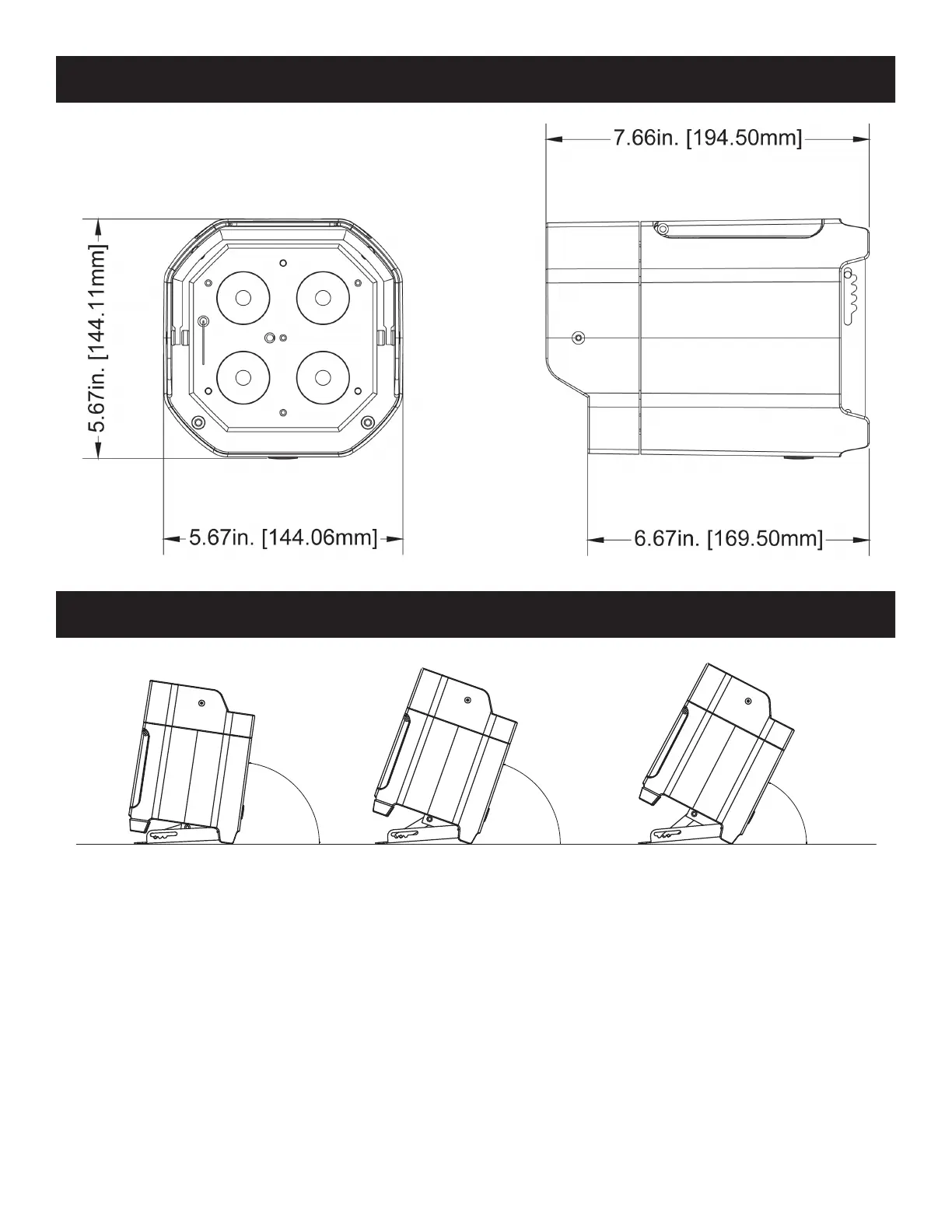 7.66in. [194.50mm]

5.67in. [144.11mm]

5.67in. [144.06mm]

6.67in. [169.50mm]